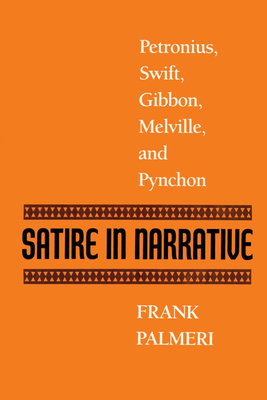 Petronius, Swift, Gibbon, Melville, and Pynchon

SATIRE IN NARRATIVE

FRANK PALMERI